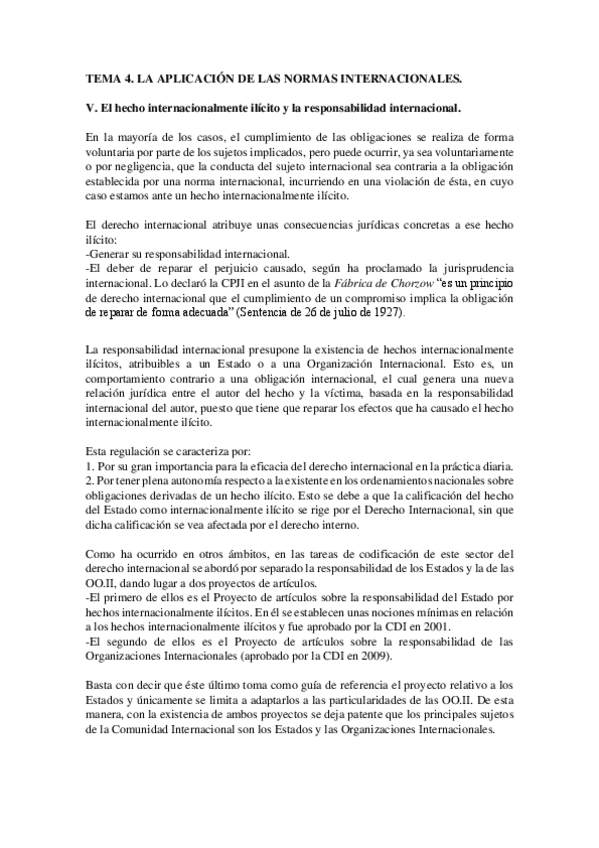 TEMA 4. LA APLICACIÓN DE LAS NORMAS INTERNACIONALES.

V. El hecho internacionalmente ilícito y la responsabilidad internacional.

En la mayoría de los casos, el cumplimiento de las obligaciones se realiza de forma voluntaria por parte de los sujetos implicados, pero puede ocurrir, ya sea voluntariamente o por negligencia, que la conducta del sujeto internacional sea contraria a la obligación establecida por una norma internacional, incurriendo en una violación de ésta, en cuyo caso estamos ante un hecho internacionalmente ilícito.

El derecho internacional atribuye unas consecuencias jurídicas concretas a ese hecho ilícito:
-Generar su responsabilidad internacional.
-El deber de reparar el perjuicio causado, según ha proclamado la jurisprudencia internacional. Lo declaró la CPJI en el asunto de la Fábrica de Chorzow "es un principio de derecho internacional que el cumplimiento de un compromiso implica la obligación de reparar de forma adecuada" (Sentencia de 26 de julio de 1927).

La responsabilidad internacional presupone la existencia de hechos internacionalmente ilícitos, atribuibles a un Estado o a una Organización Internacional. Esto es, un comportamiento contrario a una obligación internacional, el cual genera una nueva relación jurídica entre el autor del hecho y la víctima, basada en la responsabilidad internacional del autor, puesto que tiene que reparar los efectos que ha causado el hecho internacionalmente ilícito.

Esta regulación se caracteriza por:
1. Por su gran importancia para la eficacia del derecho internacional en la práctica diaria.
2. Por tener plena autonomía respecto a la existente en los ordenamientos nacionales sobre obligaciones derivadas de un hecho ilícito. Esto se debe a que la calificación del hecho del Estado como internacionalmente ilícito se rige por el Derecho Internacional, sin que dicha calificación se vea afectada por el derecho interno.

Como ha ocurrido en otros ámbitos, en las tareas de codificación de este sector del derecho internacional se abordó por separado la responsabilidad de los Estados y la de las OO.II, dando lugar a dos proyectos de artículos.
-El primero de ellos es el Proyecto de artículos sobre la responsabilidad del Estado por hechos internacionalmente ilícitos. En él se establecen unas nociones mínimas en relación a los hechos internacionalmente ilícitos y fue aprobado por la CDI en 2001.
-El segundo de ellos es el Proyecto de artículos sobre la responsabilidad de las Organizaciones Internacionales (aprobado por la CDI en 2009).

Basta con decir que éste último toma como guía de referencia el proyecto relativo a los Estados y únicamente se limita a adaptarlos a las particularidades de las OO.II. De esta manera, con la existencia de ambos proyectos se deja patente que los principales sujetos de la Comunidad Internacional son los Estados y las Organizaciones Internacionales.